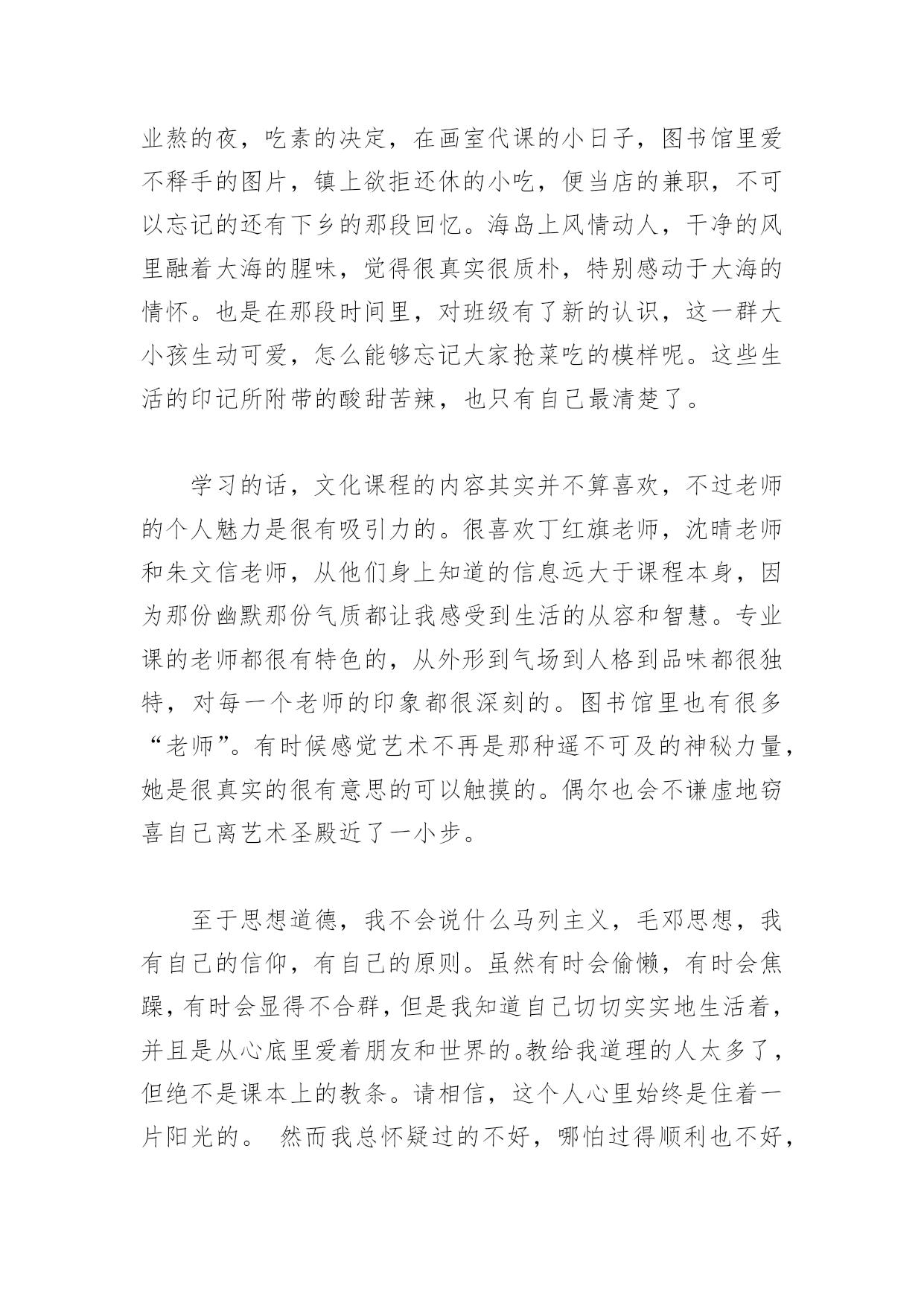 业熬的夜，吃素的决定，在画室代课的小日子，图书馆里爱不释手的图片，镇上欲拒还休的小吃，便当店的兼职，不可以忘记的还有下乡的那段回忆。海岛上风情动人，干净的风里融着大海的腥味，觉得很真实很质朴，特别感动于大海的情怀。也是在那段时间里，对班级有了新的认识，这一群大小孩生动可爱，怎么能够忘记大家抢菜吃的模样呢。这些生活的印记所附带的酸甜苦辣，也只有自己最清楚了。

学习的话，文化课程的内容其实并不算喜欢，不过老师的个人魅力是很有吸引力的。很喜欢丁红旗老师，沈晴老师和朱文信老师，从他们身上知道的信息远大于课程本身，因为那份幽默那份气质都让我感受到生活的从容和智慧。专业课的老师都很有特色的，从外形到气场到人格到品味都很独特，对每一个老师的印象都很深刻的。图书馆里也有很多“老师”。有时候感觉艺术不再是那种遥不可及的神秘力量，她是很真实的很有意思的可以触摸的。偶尔也会不谦虚地窃喜自己离艺术圣殿近了一小步。

至于思想道德，我不会说什么马列主义，毛邓思想，我有自己的信仰，有自己的原则。虽然有时会偷懒，有时会焦躁，有时会显得不合群，但是我知道自己切切实实地生活着，并且是从心底里爱着朋友和世界的。教给我道理的人太多了，但绝不是课本上的教条。请相信，这个人心里始终是住着一片阳光的。 然而我总怀疑过的不好，哪怕过得顺利也不好，